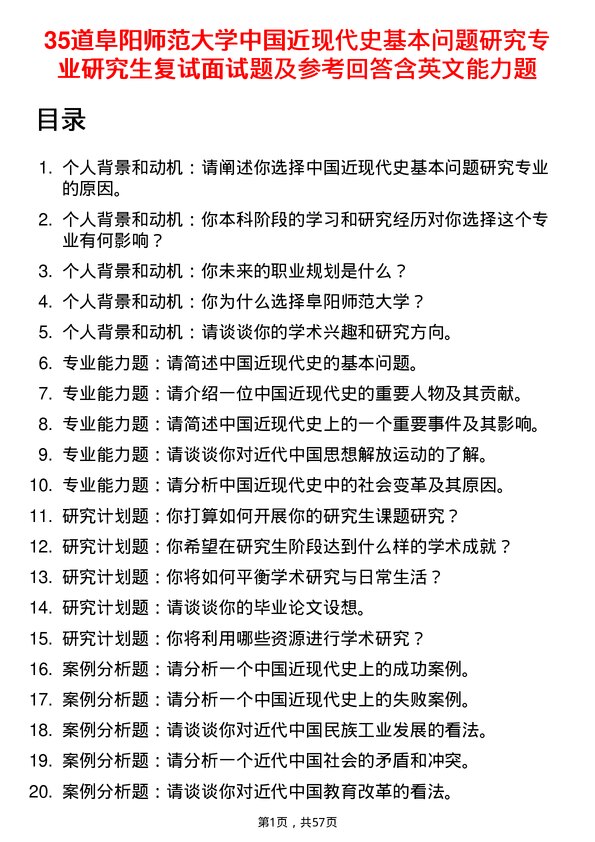 35道阜阳师范大学中国近现代史基本问题研究专业研究生复试面试题及参考回答含英文能力题

目录

1. 个人背景和动机：请阐述你选择中国近现代史基本问题研究专业的原因。
2. 个人背景和动机：你本科阶段的学习和研究经历对你选择这个专业有何影响？
3. 个人背景和动机：你未来的职业规划是什么？
4. 个人背景和动机：你为什么选择阜阳师范大学？
5. 个人背景和动机：请谈谈你的学术兴趣和研究方向。
6. 专业能力题：请简述中国近现代史的基本问题。
7. 专业能力题：请介绍一位中国近现代史的重要人物及其贡献。
8. 专业能力题：请简述中国近现代史上的一个重要事件及其影响。
9. 专业能力题：请谈谈你对近代中国思想解放运动的了解。
10. 专业能力题：请分析中国近现代史中的社会变革及其原因。
11. 研究计划题：你打算如何开展你的研究生课题研究？
12. 研究计划题：你希望在研究生阶段达到什么样的学术成就？
13. 研究计划题：你将如何平衡学术研究与日常生活？
14. 研究计划题：请谈谈你的毕业论文设想。
15. 研究计划题：你将利用哪些资源进行学术研究？
16. 案例分析题：请分析一个中国近现代史上的成功案例。
17. 案例分析题：请分析一个中国近现代史上的失败案例。
18. 案例分析题：请谈谈你对近代中国民族工业发展的看法。
19. 案例分析题：请分析一个近代中国社会的矛盾和冲突。
20. 案例分析题：请谈谈你对近代中国教育改革的看法。

第1页，共57页